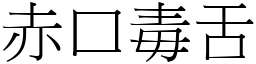 赤口毒舌